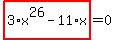 $3 \cdot x^{26} - 11 \cdot x = 0$